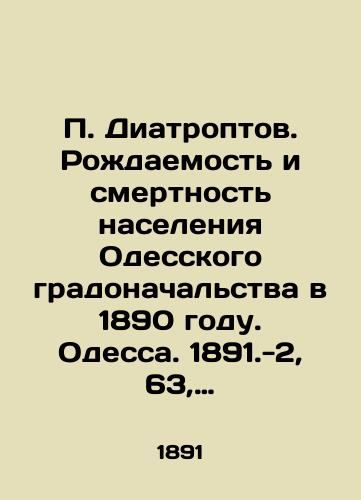 П. Диатроптов. Рождаемость и смертность населения Одесского градоначальства в 1890 году. Одесса. 1891.-2, 63,...

1891